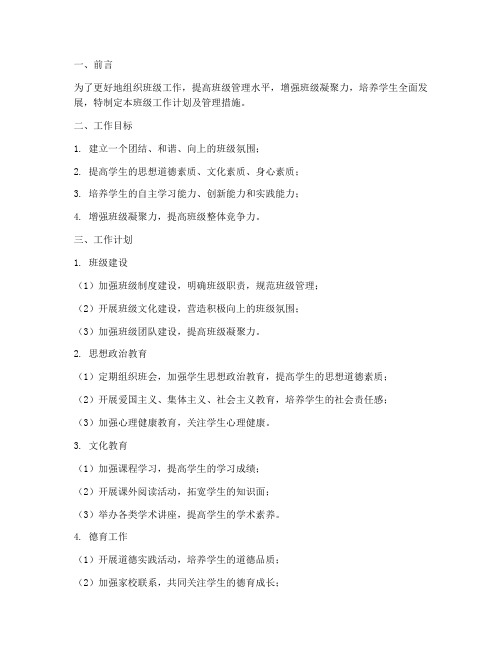 一、前言

为了更好地组织班级工作，提高班级管理水平，增强班级凝聚力，培养学生全面发展，特制定本班级工作计划及管理措施。

二、工作目标

1. 建立一个团结、和谐、向上的班级氛围；

2. 提高学生的思想道德素质、文化素质、身心素质；

3. 培养学生的自主学习能力、创新能力和实践能力；

4. 增强班级凝聚力，提高班级整体竞争力。

三、工作计划

1. 班级建设

（1）加强班级制度建设，明确班级职责，规范班级管理；

（2）开展班级文化建设，营造积极向上的班级氛围；

（3）加强班级团队建设，提高班级凝聚力。

2. 思想政治教育

（1）定期组织班会，加强学生思想政治教育，提高学生的思想道德素质；

（2）开展爱国主义、集体主义、社会主义教育，培养学生的社会责任感；

（3）加强心理健康教育，关注学生心理健康。

3. 文化教育

（1）加强课程学习，提高学生的学习成绩；

（2）开展课外阅读活动，拓宽学生的知识面；

（3）举办各类学术讲座，提高学生的学术素养。

4. 德育工作

（1）开展道德实践活动，培养学生的道德品质；

（2）加强家校联系，共同关注学生的德育成长；